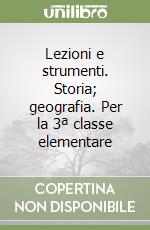 unilibro

Lezioni e strumenti. Storia; geografia. Per la 3ª classe elementare

COPERTINA NON DISPONIBILE